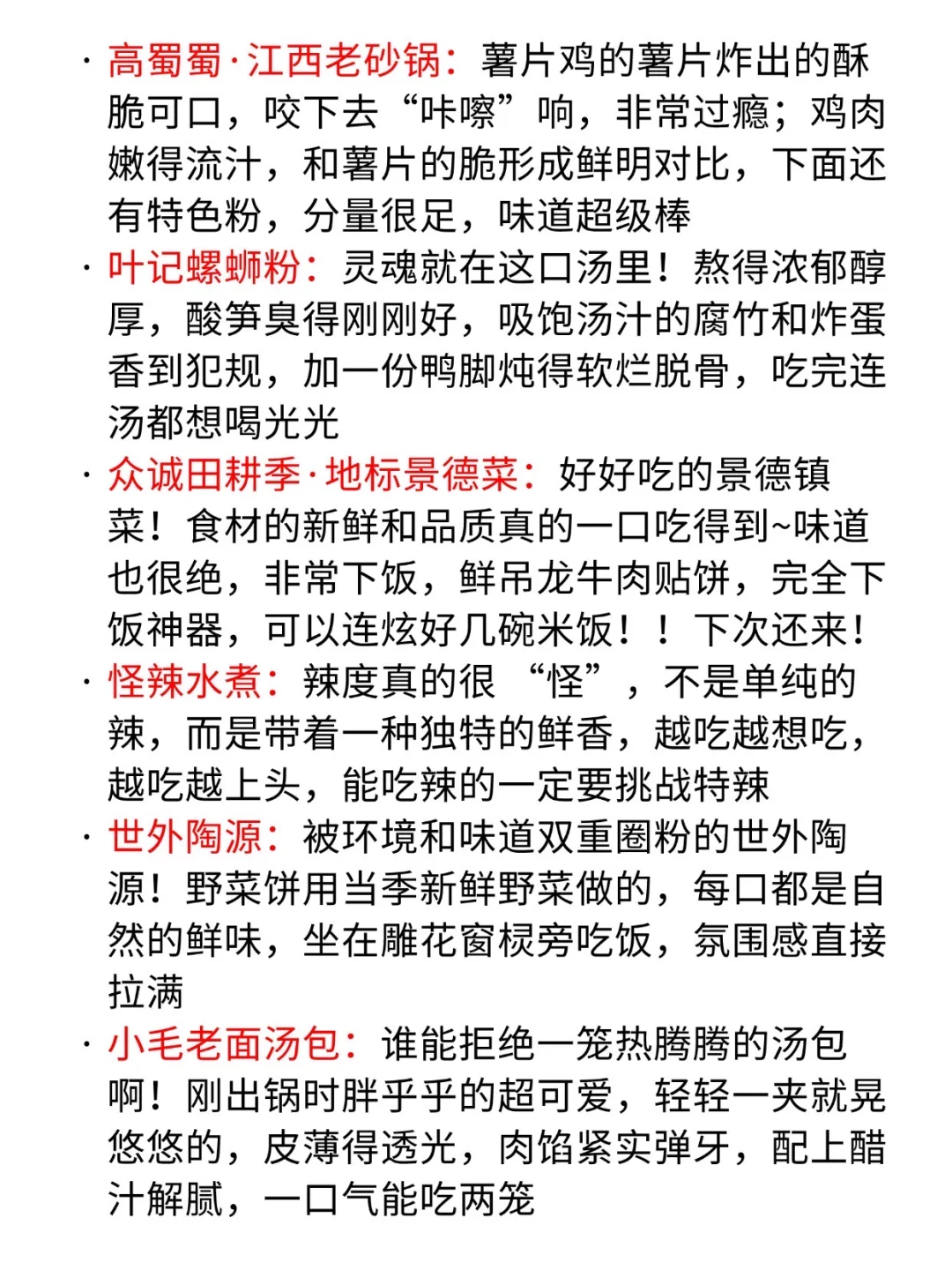 · 高蜀蜀·江西老砂锅：薯片鸡的薯片炸出的酥脆可口，咬下去“咔嚓”响，非常过瘾；鸡肉嫩得流汁，和薯片的脆形成鲜明对比，下面还有特色粉，分量很足，味道超级棒

· 叶记螺蛳粉：灵魂就在这口汤里！熬得浓郁醇厚，酸笋臭得刚刚好，吸饱汤汁的腐竹和炸蛋香到犯规，加一份鸭脚炖得软烂脱骨，吃完连汤都想喝光光

· 众诚田耕季·地标景德菜：好好吃的景德镇菜！食材的新鲜和品质真的一口吃得到~味道也很绝，非常下饭，鲜吊龙牛肉贴饼，完全下饭神器，可以连炫好几碗米饭！！下次还来！

· 怪辣水煮：辣度真的很“怪”，不是单纯的辣，而是带着一种独特的鲜香，越吃越想吃，越吃越上头，能吃辣的一定要挑战特辣

· 世外陶源：被环境和味道双重圈粉的世外陶源！野菜饼用当季新鲜野菜做的，每口都是自然的鲜味，坐在雕花窗棂旁吃饭，氛围感直接拉满

· 小毛老面汤包：谁能拒绝一笼热腾腾的汤包啊！刚出锅时胖乎乎的超可爱，轻轻一夹就晃悠悠的，皮薄得透光，肉馅紧实弹牙，配上醋汁解腻，一口气能吃两笼